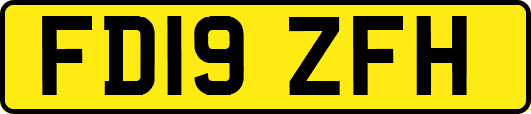 FD19 ZFH